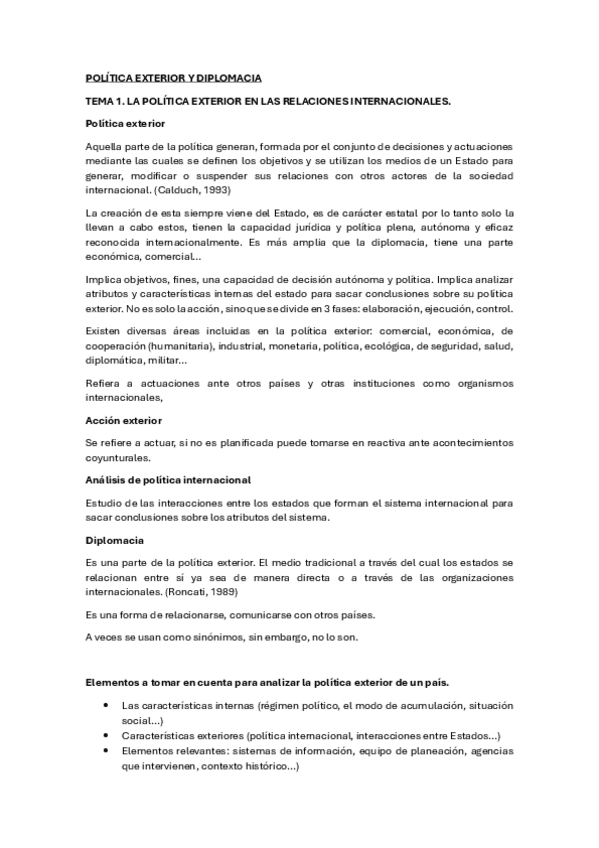 POLÍTICA EXTERIOR Y DIPLOMACIA

TEMA 1. LA POLÍTICA EXTERIOR EN LAS RELACIONES INTERNACIONALES.

Política exterior

Aquella parte de la política generan, formada por el conjunto de decisiones y actuaciones mediante las cuales se definen los objetivos y se utilizan los medios de un Estado para generar, modificar o suspender sus relaciones con otros actores de la sociedad internacional. (Calduch, 1993)

La creación de esta siempre viene del Estado, es de carácter estatal por lo tanto solo la llevan a cabo estos, tienen la capacidad jurídica y política plena, autónoma y eficaz reconocida internacionalmente. Es más amplia que la diplomacia, tiene una parte económica, comercial...

Implica objetivos, fines, una capacidad de decisión autónoma y política. Implica analizar atributos y características internas del estado para sacar conclusiones sobre su política exterior. No es solo la acción, sino que se divide en 3 fases: elaboración, ejecución, control.

Existen diversas áreas incluidas en la política exterior: comercial, económica, de cooperación (humanitaria), industrial, monetaria, política, ecológica, de seguridad, salud, diplomática, militar...

Refiera a actuaciones ante otros países y otras instituciones como organismos internacionales,

Acción exterior

Se refiere a actuar, si no es planificada puede tomarse en reactiva ante acontecimientos coyunturales.

Análisis de política internacional

Estudio de las interacciones entre los estados que forman el sistema internacional para sacar conclusiones sobre los atributos del sistema.

Diplomacia

Es una parte de la política exterior. El medio tradicional a través del cual los estados se relacionan entre sí ya sea de manera directa o a través de las organizaciones internacionales. (Roncati, 1989)

Es una forma de relacionarse, comunicarse con otros países.

A veces se usan como sinónimos, sin embargo, no lo son.

Elementos a tomar en cuenta para analizar la política exterior de un país.

• Las características internas (régimen político, el modo de acumulación, situación social...)
• Características exteriores (política internacional, interacciones entre Estados...)
• Elementos relevantes: sistemas de información, equipo de planeación, agencias que intervienen, contexto histórico...)